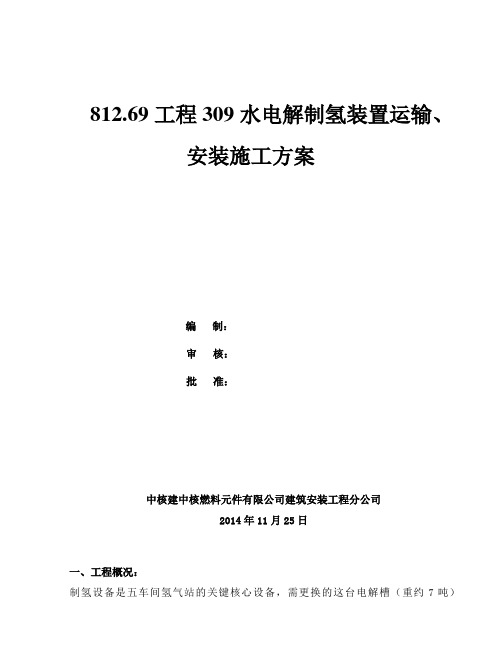 812.69 工程 309 水电解制氢装置运输、安装施工方案

编　制：

审　核：

批　准：

中核建中核燃料元件有限公司建筑安装工程分公司

2014 年 11 月 25 日

一、工程概况：

制氢设备是五车间氢气站的关键核心设备，需更换的这台电解槽（重约 7 吨）